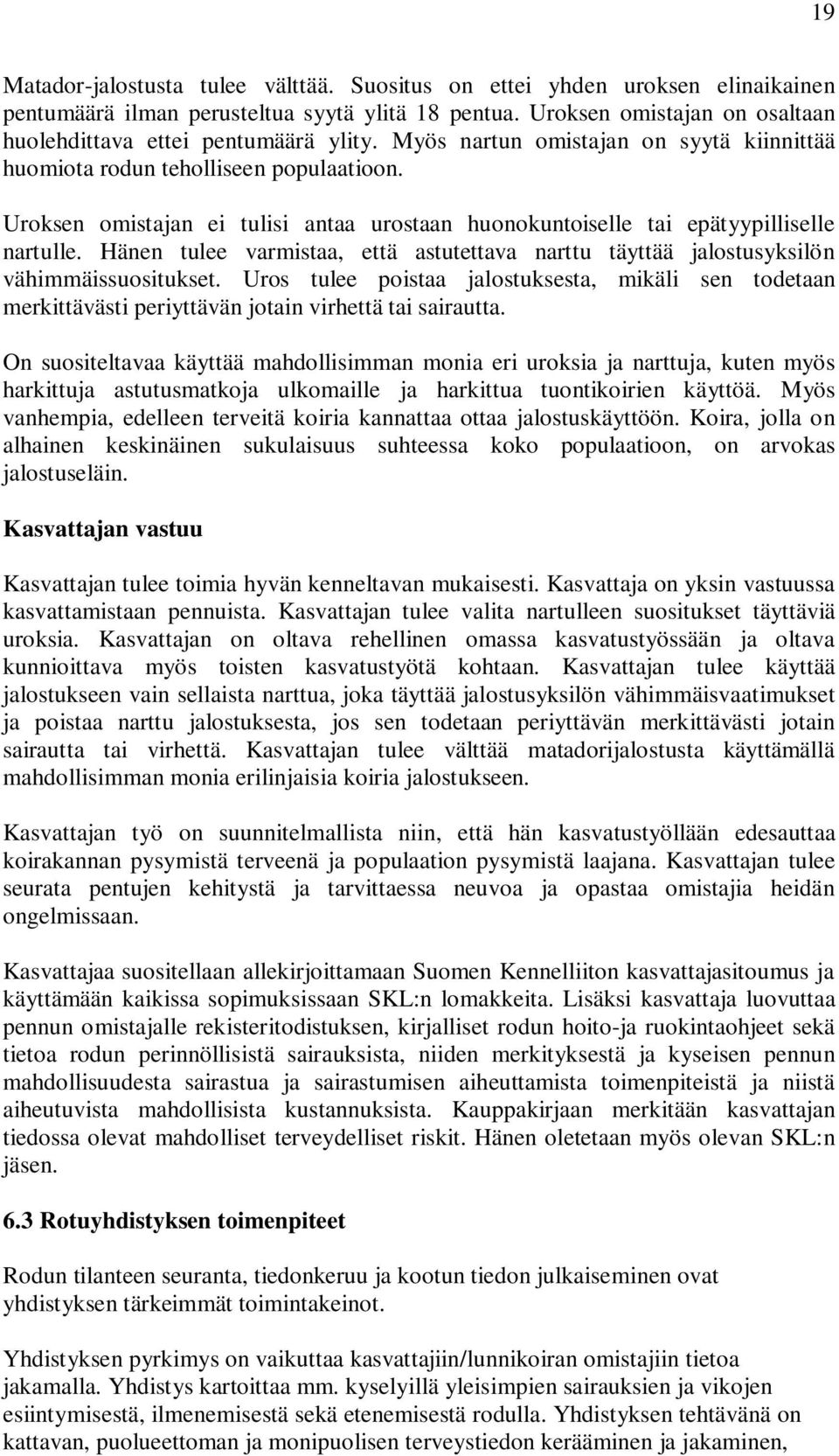 19

Matador-jalostusta tulee välttää. Suositus on ettei yhden uroksen elinaikainen pentumäärä ilman perusteltua syytä ylitä 18 pentua. Uroksen omistajan on osaltaan huolehdittava ettei pentumäärä ylity. Myös nartun omistajan on syytä kiinnittää huomiota rodun teholliseen populaatioon.

Uroksen omistajan ei tulisi antaa urostaan huonokuntoiselle tai epätyypilliselle nartulle. Hänen tulee varmistaa, että astutettava narttu täyttää jalostusyksilön vähimmäissuositukset. Uros tulee poistaa jalostuksesta, mikäli sen todetaan merkittävästi periyttävän jotain virhettä tai sairautta.

On suositeltavaa käyttää mahdollisimman monia eri uroksia ja narttuja, kuten myös harkittuja astutusmatkoja ulkomaille ja harkittua tuontikoirien käyttöä. Myös vanhempia, edelleen terveitä koiria kannattaa ottaa jalostuskäyttöön. Koira, jolla on alhainen keskinäinen sukulaisuus suhteessa koko populaatioon, on arvokas jalostuseläin.

Kasvattajan vastuu

Kasvattajan tulee toimia hyvän kenneltavan mukaisesti. Kasvattaja on yksin vastuussa kasvattamistaan pennuista. Kasvattajan tulee valita nartulleen suositukset täyttäviä uroksia. Kasvattajan on oltava rehellinen omassa kasvatustyössään ja oltava kunnioittava myös toisten kasvatustyötä kohtaan. Kasvattajan tulee käyttää jalostukseen vain sellaista narttua, joka täyttää jalostusyksilön vähimmäisvaatimukset ja poistaa narttu jalostuksesta, jos sen todetaan periyttävän merkittävästi jotain sairautta tai virhettä. Kasvattajan tulee välttää matadorijalostusta käyttämällä mahdollisimman monia erilinjaisia koiria jalostukseen.

Kasvattajan työ on suunnitelmallista niin, että hän kasvatustyöllään edesauttaa koirakannan pysymistä terveenä ja populaation pysymistä laajana. Kasvattajan tulee seurata pentujen kehitystä ja tarvittaessa neuvoa ja opastaa omistajia heidän ongelmissaan.

Kasvattajaa suositellaan allekirjoittamaan Suomen Kennelliiton kasvattajasitoumus ja käyttämään kaikissa sopimuksissaan SKL:n lomakkeita. Lisäksi kasvattaja luovuttaa pennun omistajalle rekisteritodistuksen, kirjalliset rodun hoito-ja ruokintaohjeet sekä tietoa rodun perinnöllisistä sairauksista, niiden merkityksestä ja kyseisen pennun mahdollisuudesta sairastua ja sairastumisen aiheuttamista toimenpiteistä ja niistä aiheutuvista mahdollisista kustannuksista. Kauppakirjaan merkitään kasvattajan tiedossa olevat mahdolliset terveydelliset riskit. Hänen oletetaan myös olevan SKL:n jäsen.

6.3 Rotuyhdistyksen toimenpiteet

Rodun tilanteen seuranta, tiedonkeruu ja kootun tiedon julkaiseminen ovat yhdistyksen tärkeimmät toimintakeinot.

Yhdistyksen pyrkimys on vaikuttaa kasvattajiin/lunnikoiran omistajiin tietoa jakamalla. Yhdistys kartoittaa mm. kyselyillä yleisimpien sairauksien ja vikojen esiintymisestä, ilmenemisestä sekä etenemisestä rodulla. Yhdistyksen tehtävänä on kattavan, puolueettoman ja monipuolisen terveystiedon kerääminen ja jakaminen,